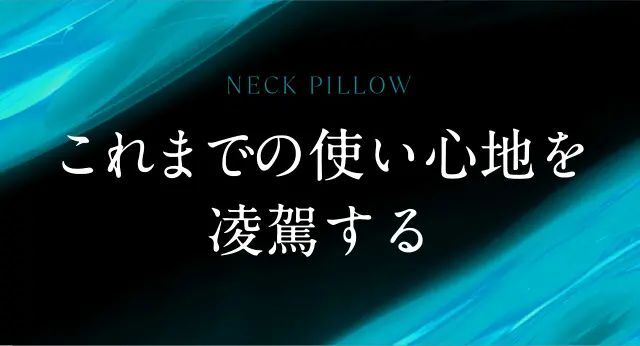 NECK PILLOW

これまでの使い心地を凌駕する